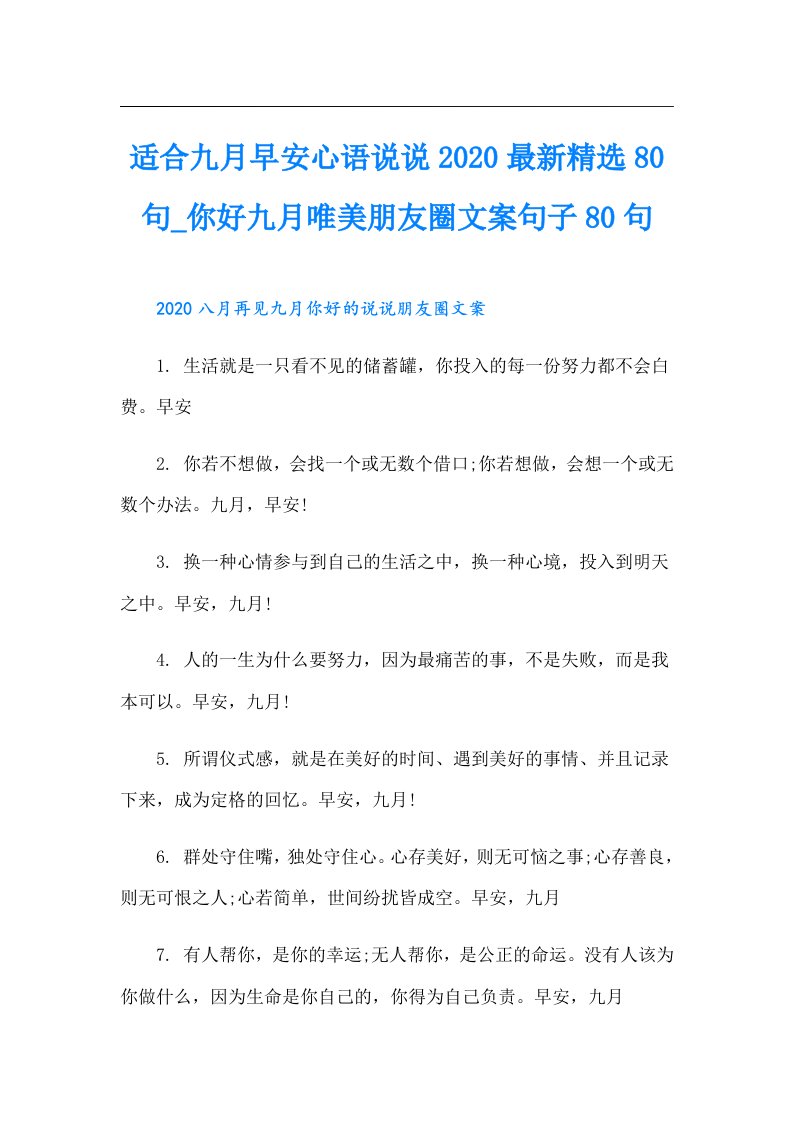 适合九月早安心语说说2020最新精选80句_你好九月唯美朋友圈文案句子80句

2020八月再见九月你好的说说朋友圈文案

1. 生活就是一只看不见的储蓄罐，你投入的每一份努力都不会白费。早安

2. 你若不想做，会找一个或无数个借口;你若想做，会想一个或无数个办法。九月，早安!

3. 换一种心情参与到自己的生活之中，换一种心境，投入到明天之中。早安，九月!

4. 人的一生为什么要努力，因为最痛苦的事，不是失败，而是我本可以。早安，九月!

5. 所谓仪式感，就是在美好的时间、遇到美好的事情、并且记录下来，成为定格的回忆。早安，九月!

6. 群处守住嘴，独处守住心。心存美好，则无可恼之事;心存善良，则无可恨之人;心若简单，世间纷扰皆成空。早安，九月

7. 有人帮你，是你的幸运;无人帮你，是公正的命运。没有人该为你做什么，因为生命是你自己的，你得为自己负责。早安，九月